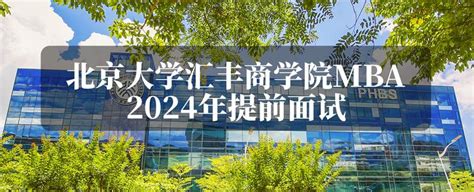 北京大学汇丰商学院MBA
2024年提前面试

PHBS